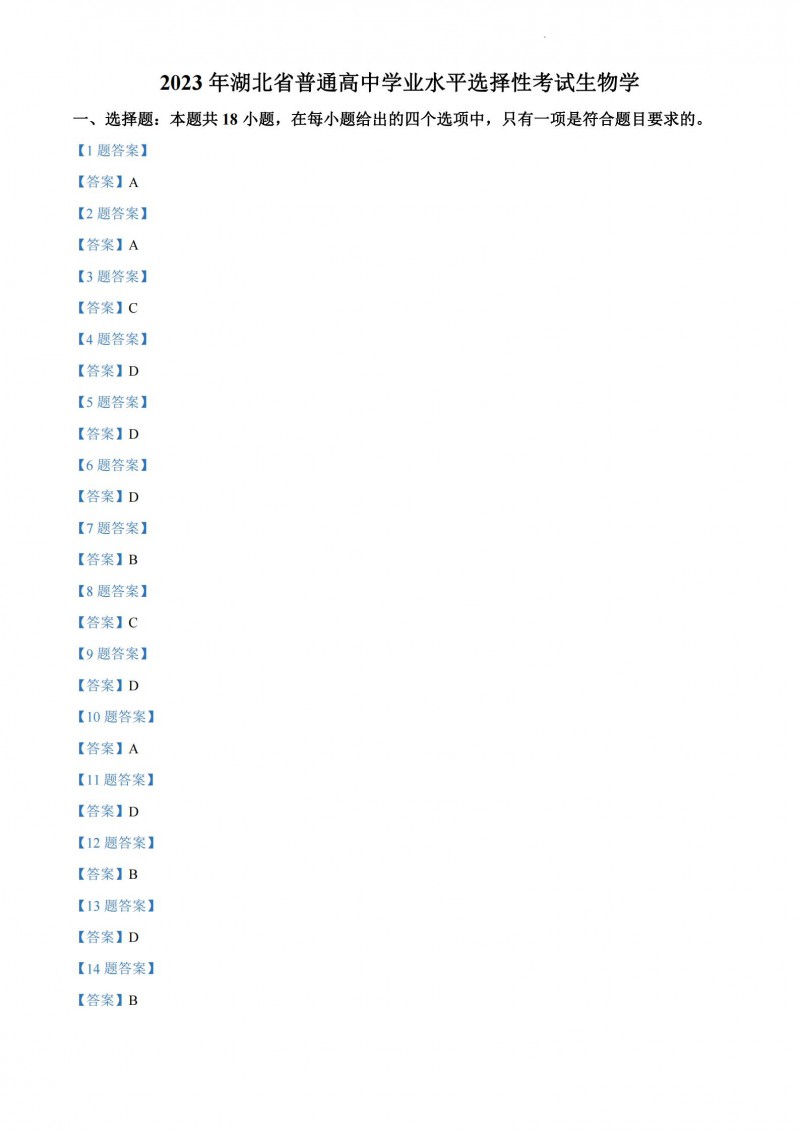 2023年湖北省普通高中学业水平选择性考试生物学

一、选择题：本题共18小题，在每小题给出的四个选项中，只有一项是符合题目要求的。

【1题答案】

【答案】A

【2题答案】

【答案】A

【3题答案】

【答案】C

【4题答案】

【答案】D

【5题答案】

【答案】D

【6题答案】

【答案】D

【7题答案】

【答案】B

【8题答案】

【答案】C

【9题答案】

【答案】D

【10题答案】

【答案】A

【11题答案】

【答案】D

【12题答案】

【答案】B

【13题答案】

【答案】D

【14题答案】

【答案】B